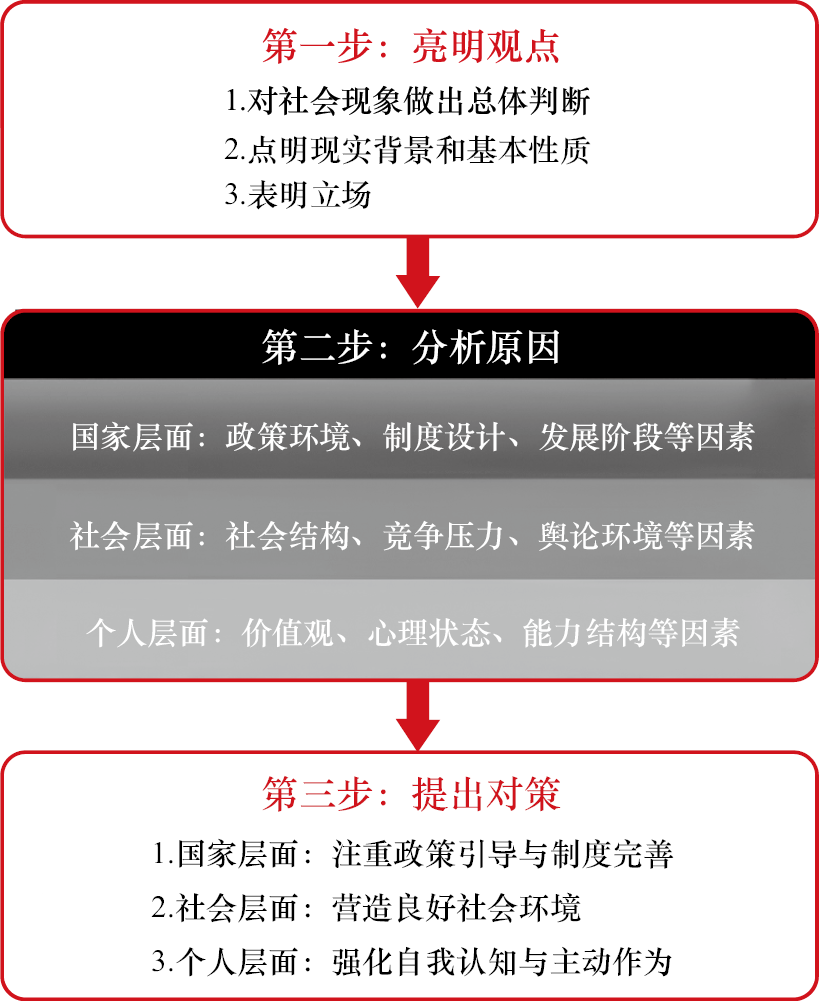 第一步：亮明观点

1.对社会现象做出总体判断

2.点明现实背景和基本性质

3.表明立场

第二步：分析原因

国家层面：政策环境、制度设计、发展阶段等因素

社会层面：社会结构、竞争压力、舆论环境等因素

个人层面：价值观、心理状态、能力结构等因素

第三步：提出对策

1.国家层面：注重政策引导与制度完善

2.社会层面：营造良好社会环境

3.个人层面：强化自我认知与主动作为